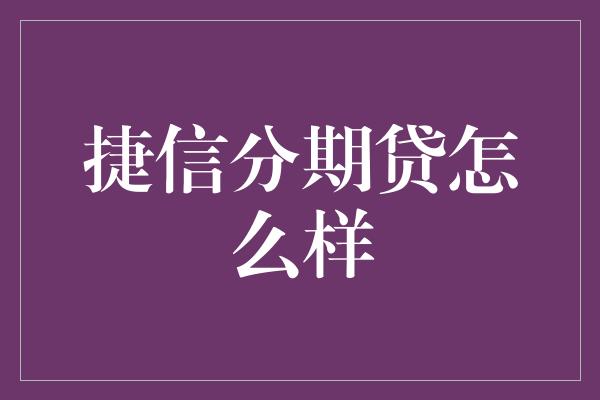 捷信分期贷怎么样